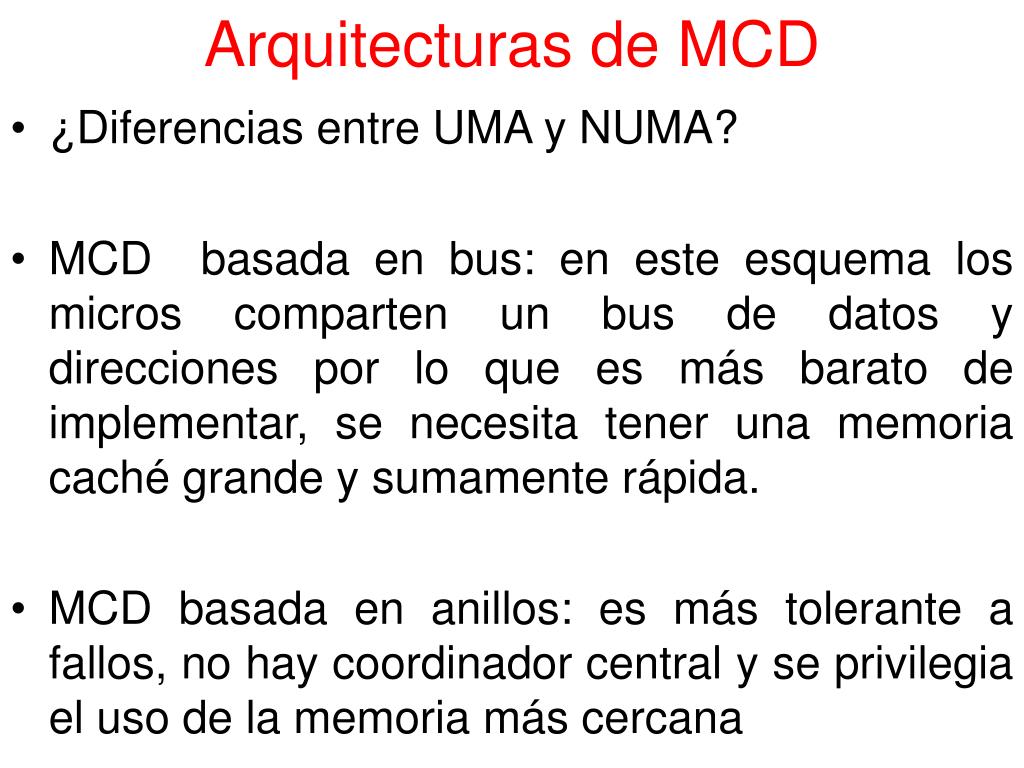 Arquitecturas de MCD

• ¿Diferencias entre UMA y NUMA?

• MCD basada en bus: en este esquema los micros comparten un bus de datos y direcciones por lo que es más barato de implementar, se necesita tener una memoria caché grande y sumamente rápida.

• MCD basada en anillos: es más tolerante a fallos, no hay coordinador central y se privilegia el uso de la memoria más cercana